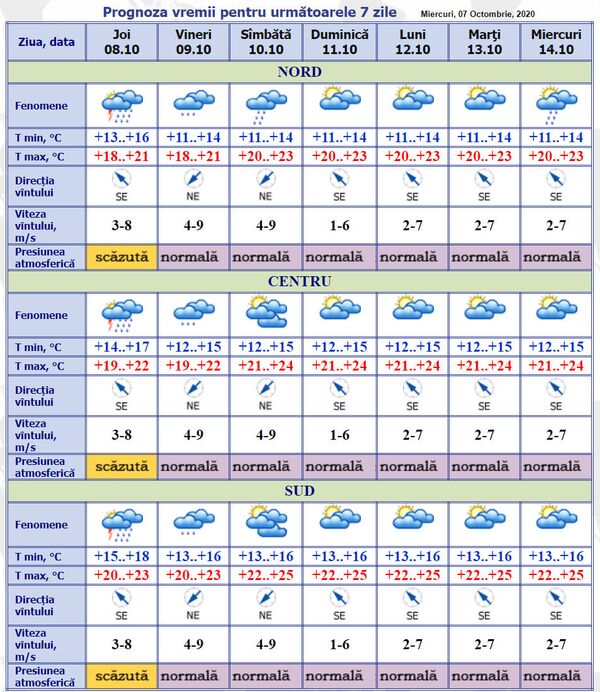 Prognoza vremii pentru următoarele 7 zile

Miercuri, 07 Octombrie, 2020

| Ziua, data | Joi 08.10 | Vineri 09.10 | Sîmbătă 10.10 | Duminică 11.10 | Luni 12.10 | Marţi 13.10 | Miercuri 14.10 |
|---|---|---|---|---|---|---|---|
| NORD | | | | | | | |
| Fenomene | | | | | | | |
| T min, °C | +13..+16 | +11..+14 | +11..+14 | +11..+14 | +11..+14 | +11..+14 | +11..+14 |
| T max, °C | +18..+21 | +18..+21 | +20..+23 | +20..+23 | +20..+23 | +20..+23 | +20..+23 |
| Direcţia vîntului | SE | NE | NE | SE | SE | SE | SE |
| Viteza vîntului, m/s | 3-8 | 4-9 | 4-9 | 1-6 | 2-7 | 2-7 | 2-7 |
| Presiunea atmosferică | scăzută | normală | normală | normală | normală | normală | normală |
| CENTRU | | | | | | | |
| Fenomene | | | | | | | |
| T min, °C | +14..+17 | +12..+15 | +12..+15 | +12..+15 | +12..+15 | +12..+15 | +12..+15 |
| T max, °C | +19..+22 | +19..+22 | +21..+24 | +21..+24 | +21..+24 | +21..+24 | +21..+24 |
| Direcţia vîntului | SE | NE | NE | SE | SE | SE | SE |
| Viteza vîntului, m/s | 3-8 | 4-9 | 4-9 | 1-6 | 2-7 | 2-7 | 2-7 |
| Presiunea atmosferică | scăzută | normală | normală | normală | normală | normală | normală |
| SUD | | | | | | | |
| Fenomene | | | | | | | |
| T min, °C | +15..+18 | +13..+16 | +13..+16 | +13..+16 | +13..+16 | +13..+16 | +13..+16 |
| T max, °C | +20..+23 | +20..+23 | +22..+25 | +22..+25 | +22..+25 | +22..+25 | +22..+25 |
| Direcţia vîntului | SE | NE | NE | SE | SE | SE | SE |
| Viteza vîntului, m/s | 3-8 | 4-9 | 4-9 | 1-6 | 2-7 | 2-7 | 2-7 |
| Presiunea atmosferică | scăzută | normală | normală | normală | normală | normală | normală |